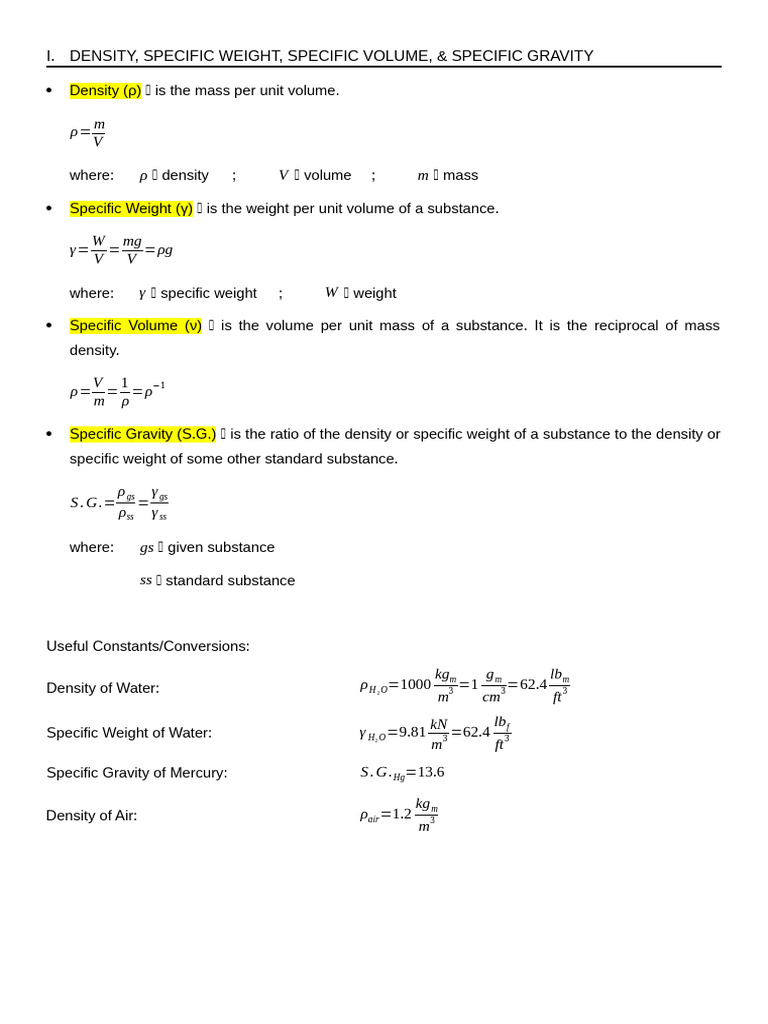 I. DENSITY, SPECIFIC WEIGHT, SPECIFIC VOLUME, & SPECIFIC GRAVITY

• Density (ρ)  is the mass per unit volume.

$\rho = \frac{m}{V}$

where: $\rho$  density ; $V$  volume ; $m$  mass

• Specific Weight (γ)  is the weight per unit volume of a substance.

$\gamma = \frac{W}{V} = \frac{mg}{V} = \rho g$

where: $\gamma$  specific weight ; $W$  weight

• Specific Volume (ν)  is the volume per unit mass of a substance. It is the reciprocal of mass density.

$\rho = \frac{V}{m} = \frac{1}{\rho} = \rho^{-1}$

• Specific Gravity (S.G.)  is the ratio of the density or specific weight of a substance to the density or specific weight of some other standard substance.

$S.G. = \frac{\rho_{gs}}{\rho_{ss}} = \frac{\gamma_{gs}}{\gamma_{ss}}$

where: $gs$  given substance

$ss$  standard substance

Useful Constants/Conversions:

Density of Water: $\rho_{H_2O} = 1000 \frac{kg_m}{m^3} = 1 \frac{g_m}{cm^3} = 62.4 \frac{lb_m}{ft^3}$

Specific Weight of Water: $\gamma_{H_2O} = 9.81 \frac{kN}{m^3} = 62.4 \frac{lb_f}{ft^3}$

Specific Gravity of Mercury: $S.G._{Hg} = 13.6$

Density of Air: $\rho_{air} = 1.2 \frac{kg_m}{m^3}$